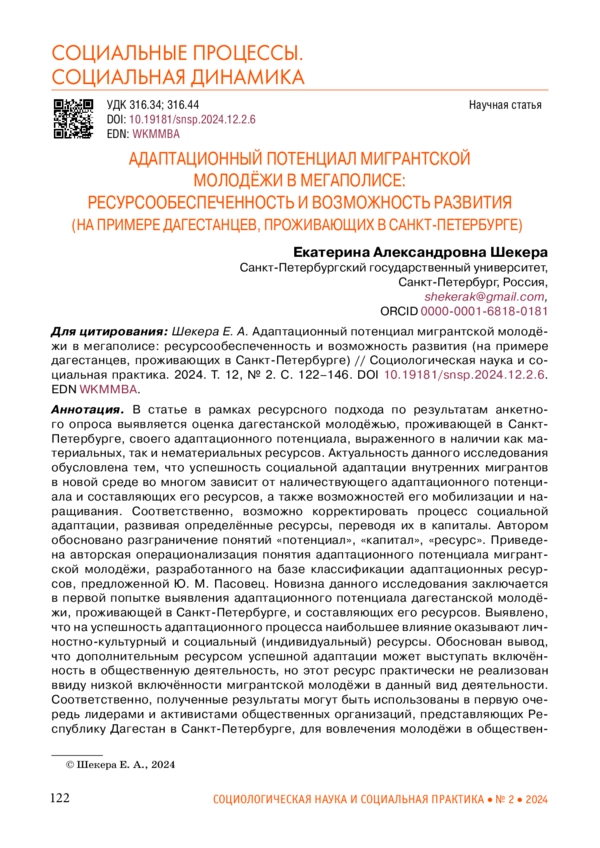 СОЦИАЛЬНЫЕ ПРОЦЕССЫ. СОЦИАЛЬНАЯ ДИНАМИКА

УДК 316.34; 316.44
DOI: 10.19181/snsp.2024.12.2.6
EDN: WKMMBA

Научная статья

АДАПТАЦИОННЫЙ ПОТЕНЦИАЛ МИГРАНТСКОЙ МОЛОДЁЖИ В МЕГАПОЛИСЕ: РЕСУРСООБЕСПЕЧЕННОСТЬ И ВОЗМОЖНОСТЬ РАЗВИТИЯ (НА ПРИМЕРЕ ДАГЕСТАНЦЕВ, ПРОЖИВАЮЩИХ В САНКТ-ПЕТЕРБУРГЕ)

Екатерина Александровна Шекера
Санкт-Петербургский государственный университет,
Санкт-Петербург, Россия,
shekerak@gmail.com,
ORCID 0000-0001-6818-0181

Для цитирования: Шекера Е. А. Адаптационный потенциал мигрантской молодёжи в мегаполисе: ресурсообеспеченность и возможность развития (на примере дагестанцев, проживающих в Санкт-Петербурге) // Социологическая наука и социальная практика. 2024. Т. 12, № 2. С. 122–146. DOI 10.19181/snsp.2024.12.2.6. EDN WKMMBA.

Аннотация. В статье в рамках ресурсного подхода по результатам анкетного опроса выявляется оценка дагестанской молодёжью, проживающей в Санкт-Петербурге, своего адаптационного потенциала, выраженного в наличии как материальных, так и нематериальных ресурсов. Актуальность данного исследования обусловлена тем, что успешность социальной адаптации внутренних мигрантов в новой среде во многом зависит от наличествующего адаптационного потенциала и составляющих его ресурсов, а также возможностей его мобилизации и наращивания. Соответственно, возможно корректировать процесс социальной адаптации, развивая определённые ресурсы, переводя их в капиталы. Автором обосновано разграничение понятий «потенциал», «капитал», «ресурс». Приведена авторская операционализация понятия адаптационного потенциала мигрантской молодёжи, разработанного на базе классификации адаптационных ресурсов, предложенной Ю. М. Пасовец. Новизна данного исследования заключается в первой попытке выявления адаптационного потенциала дагестанской молодёжи, проживающей в Санкт-Петербурге, и составляющих его ресурсов. Выявлено, что на успешность адаптационного процесса наибольшее влияние оказывают личностно-культурный и социальный (индивидуальный) ресурсы. Обоснован вывод, что дополнительным ресурсом успешной адаптации может выступать включённость в общественную деятельность, но этот ресурс практически не реализован ввиду низкой включённости мигрантской молодёжи в данный вид деятельности. Соответственно, полученные результаты могут быть использованы в первую очередь лидерами и активистами общественных организаций, представляющих Республику Дагестан в Санкт-Петербурге, для вовлечения молодёжи в обществен-

© Шекера Е. А., 2024

122

СОЦИОЛОГИЧЕСКАЯ НАУКА И СОЦИАЛЬНАЯ ПРАКТИКА • № 2 • 2024